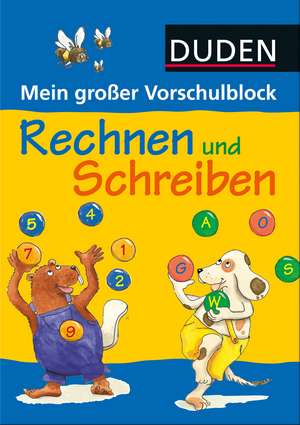 DUDEN

Mein großer Vorschulblock

Rechnen und Schreiben

5 4 7 1 2 9

A O G S W